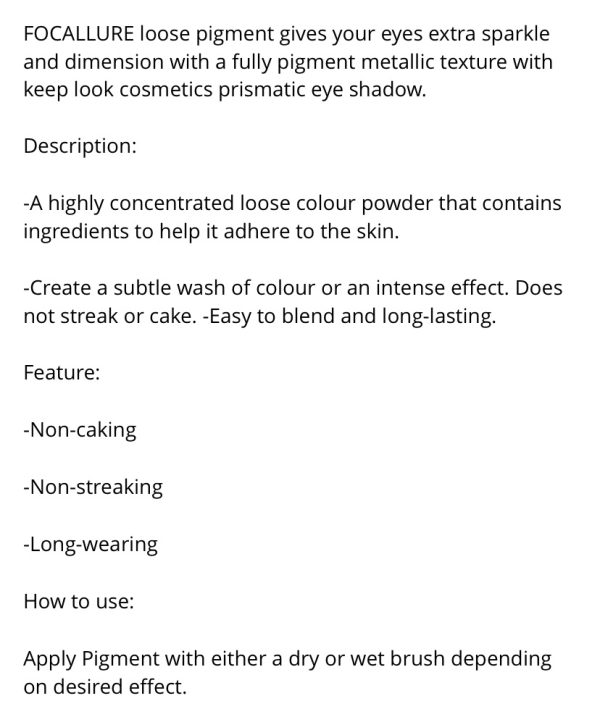 FOCALLURE loose pigment gives your eyes extra sparkle and dimension with a fully pigment metallic texture with keep look cosmetics prismatic eye shadow.

Description:

-A highly concentrated loose colour powder that contains ingredients to help it adhere to the skin.

-Create a subtle wash of colour or an intense effect. Does not streak or cake. -Easy to blend and long-lasting.

Feature:

-Non-caking

-Non-streaking

-Long-wearing

How to use:

Apply Pigment with either a dry or wet brush depending on desired effect.